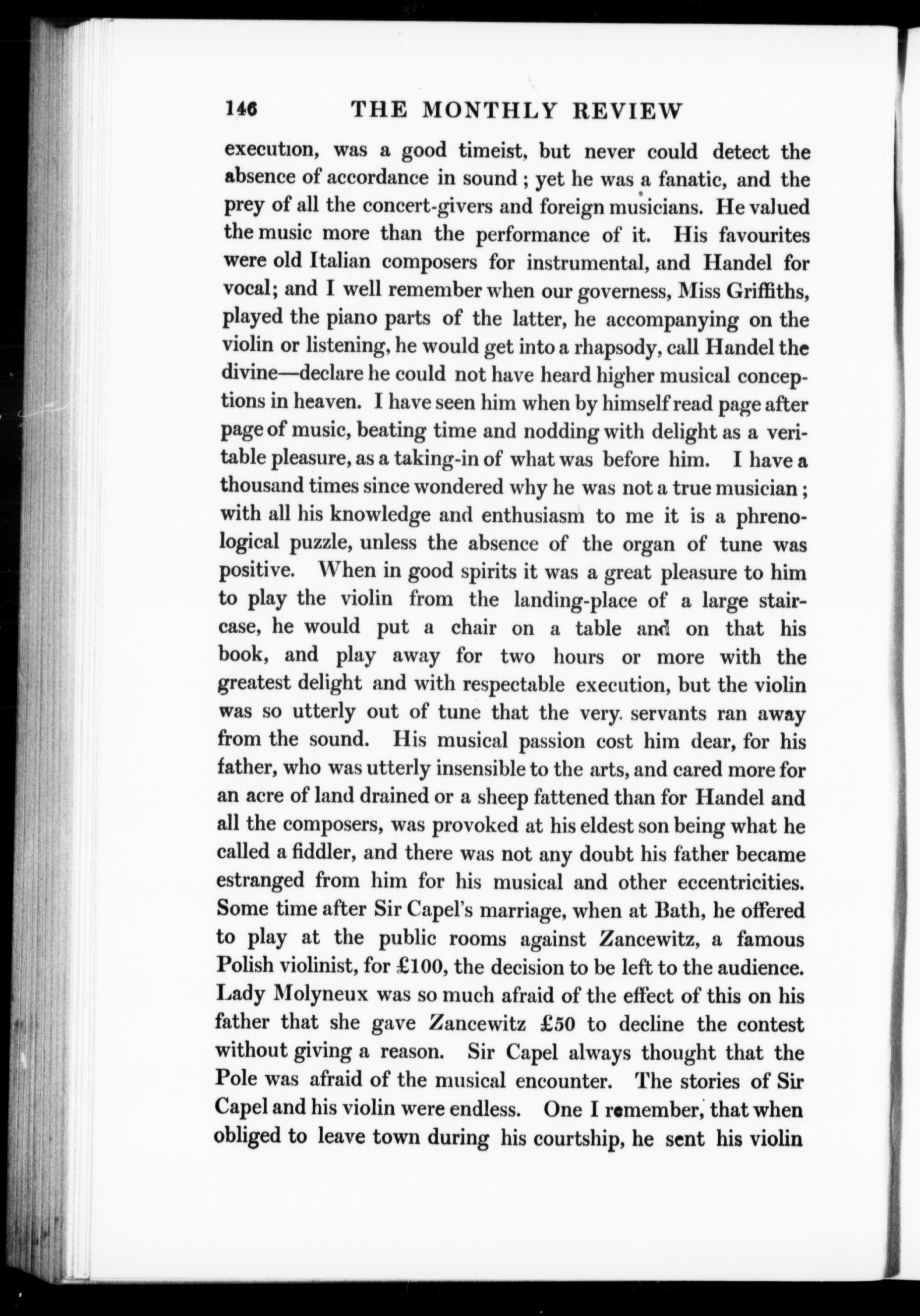 146 THE MONTHLY REVIEW

execution, was a good timeist, but never could detect the absence of accordance in sound; yet he was a fanatic, and the prey of all the concert-givers and foreign musicians. He valued the music more than the performance of it. His favourites were old Italian composers for instrumental, and Handel for vocal; and I well remember when our governess, Miss Griffiths, played the piano parts of the latter, he accompanying on the violin or listening, he would get into a rhapsody, call Handel the divine—declare he could not have heard higher musical conceptions in heaven. I have seen him when by himself read page after page of music, beating time and nodding with delight as a veritable pleasure, as a taking-in of what was before him. I have a thousand times since wondered why he was not a true musician; with all his knowledge and enthusiasm to me it is a phrenological puzzle, unless the absence of the organ of tune was positive. When in good spirits it was a great pleasure to him to play the violin from the landing-place of a large staircase, he would put a chair on a table and on that his book, and play away for two hours or more with the greatest delight and with respectable execution, but the violin was so utterly out of tune that the very servants ran away from the sound. His musical passion cost him dear, for his father, who was utterly insensible to the arts, and cared more for an acre of land drained or a sheep fattened than for Handel and all the composers, was provoked at his eldest son being what he called a fiddler, and there was not any doubt his father became estranged from him for his musical and other eccentricities. Some time after Sir Capel's marriage, when at Bath, he offered to play at the public rooms against Zancewitz, a famous Polish violinist, for £100, the decision to be left to the audience. Lady Molyneux was so much afraid of the effect of this on his father that she gave Zancewitz £50 to decline the contest without giving a reason. Sir Capel always thought that the Pole was afraid of the musical encounter. The stories of Sir Capel and his violin were endless. One I remember, that when obliged to leave town during his courtship, he sent his violin